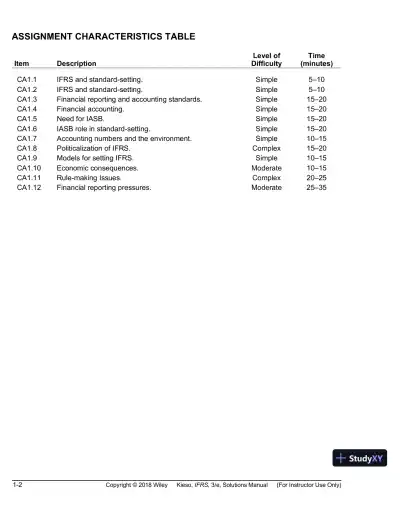 ASSIGNMENT CHARACTERISTICS TABLE

| Item | Description | Level of Difficulty | Time (minutes) |
|---|---|---|---|
| CA1.1 | IFRS and standard-setting. | Simple | 5–10 |
| CA1.2 | IFRS and standard-setting. | Simple | 5–10 |
| CA1.3 | Financial reporting and accounting standards. | Simple | 15–20 |
| CA1.4 | Financial accounting. | Simple | 15–20 |
| CA1.5 | Need for IASB. | Simple | 15–20 |
| CA1.6 | IASB role in standard-setting. | Simple | 15–20 |
| CA1.7 | Accounting numbers and the environment. | Simple | 10–15 |
| CA1.8 | Politicalization of IFRS. | Complex | 15–20 |
| CA1.9 | Models for setting IFRS. | Simple | 10–15 |
| CA1.10 | Economic consequences. | Moderate | 10–15 |
| CA1.11 | Rule-making Issues. | Complex | 20–25 |
| CA1.12 | Financial reporting pressures. | Moderate | 25–35 |

StudyXY

1-2 Copyright © 2018 Wiley Kieso, IFRS, 3/e, Solutions Manual (For Instructor Use Only)